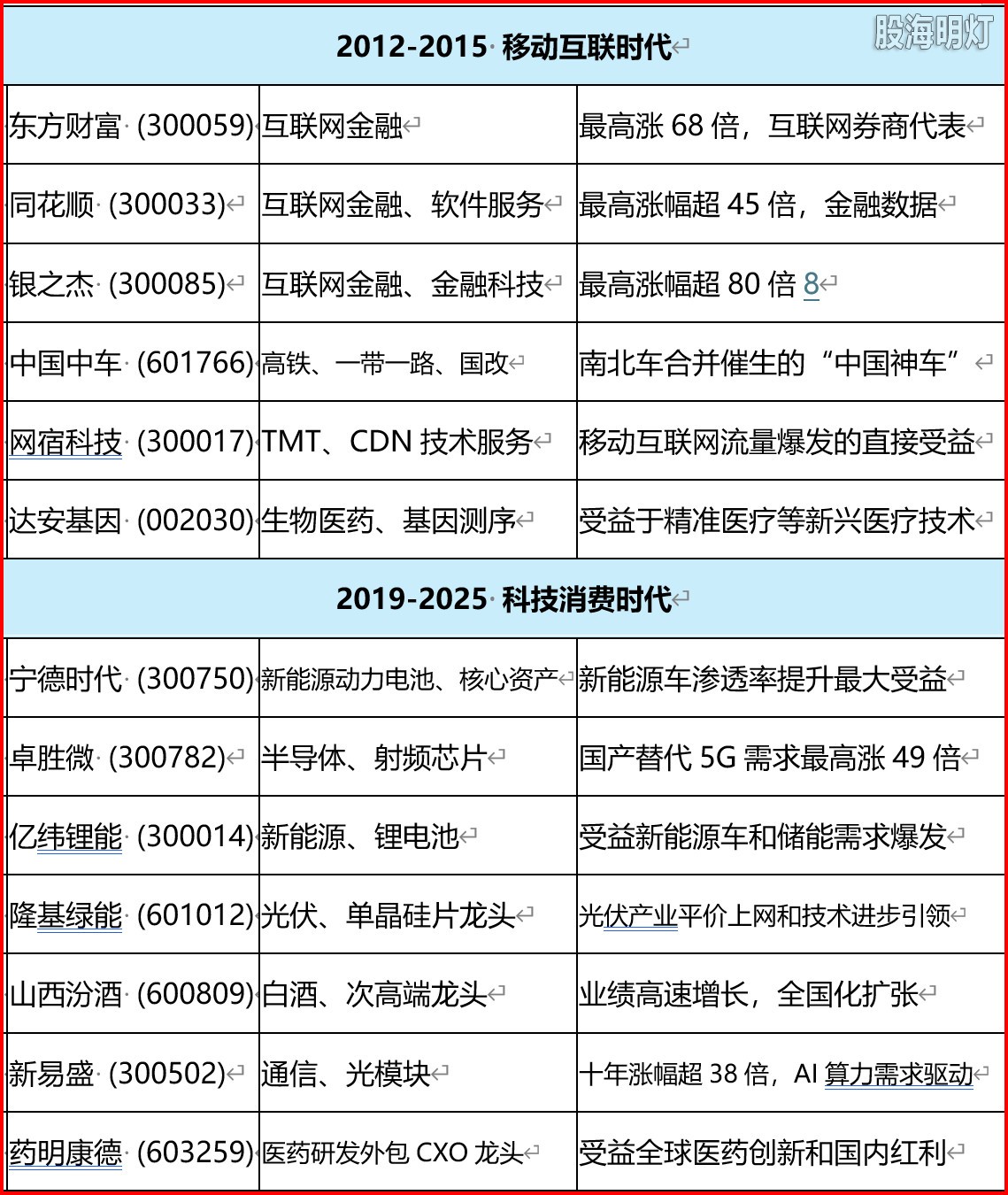 股海明灯

| 2012-2015 移动互联时代 | | |
|---|---|---|
| 东方财富 (300059) | 互联网金融 | 最高涨 68 倍，互联网券商代表 |
| 同花顺 (300033) | 互联网金融、软件服务 | 最高涨幅超 45 倍，金融数据 |
| 银之杰 (300085) | 互联网金融、金融科技 | 最高涨幅超 80 倍 8 |
| 中国中车 (601766) | 高铁、一带一路、国改 | 南北车合并催生的“中国神车” |
| 网宿科技 (300017) | TMT、CDN 技术服务 | 移动互联网流量爆发的直接受益 |
| 达安基因 (002030) | 生物医药、基因测序 | 受益于精准医疗等新兴医疗技术 |
| 2019-2025 科技消费时代 | | |
| 宁德时代 (300750) | 新能源动力电池、核心资产 | 新能源车渗透率提升最大受益 |
| 卓胜微 (300782) | 半导体、射频芯片 | 国产替代 5G 需求最高涨 49 倍 |
| 亿纬锂能 (300014) | 新能源、锂电池 | 受益新能源车和储能需求爆发 |
| 隆基绿能 (601012) | 光伏、单晶硅片龙头 | 光伏产业平价上网和技术进步引领 |
| 山西汾酒 (600809) | 白酒、次高端龙头 | 业绩高速增长，全国化扩张 |
| 新易盛 (300502) | 通信、光模块 | 十年涨幅超 38 倍，AI 算力需求驱动 |
| 药明康德 (603259) | 医药研发外包 CXO 龙头 | 受益全球医药创新和国内红利 |